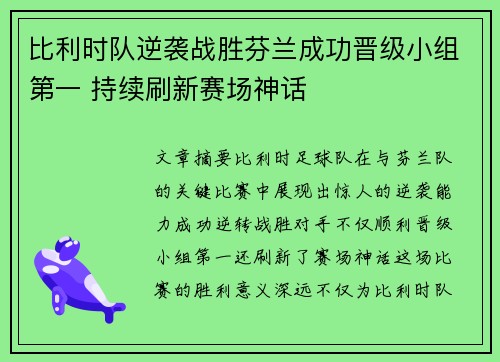 比利时队逆袭战胜芬兰成功晋级小组第一 持续刷新赛场神话

文章摘要比利时足球队在与芬兰队的关键比赛中展现出惊人的逆袭能力成功逆转战胜对手不仅顺利晋级小组第一还刷新了赛场神话这场比赛的胜利意义深远不仅为比利时队